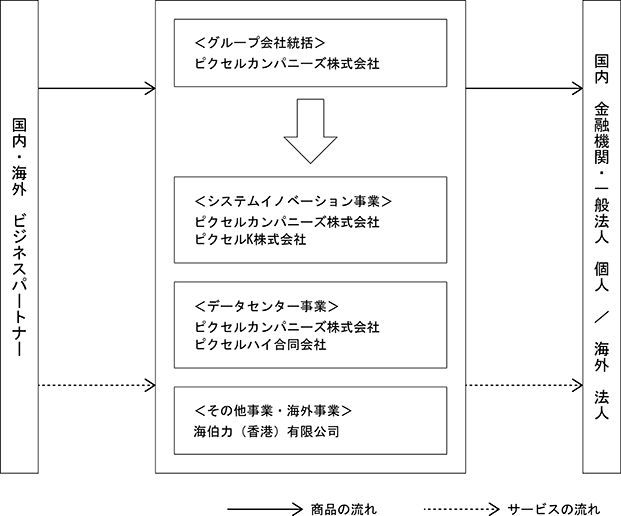 国内・海外　ビジネスパートナー

＜グループ会社統括＞
ピクセルカンパニーズ株式会社

＜システムイノベーション事業＞
ピクセルカンパニーズ株式会社
ピクセルK株式会社

＜データセンター事業＞
ピクセルカンパニーズ株式会社
ピクセルハイ合同会社

＜その他事業・海外事業＞
海伯力（香港）有限公司

国内　金融機関・一般法人　個人　／　海外　法人

商品の流れ

サービスの流れ